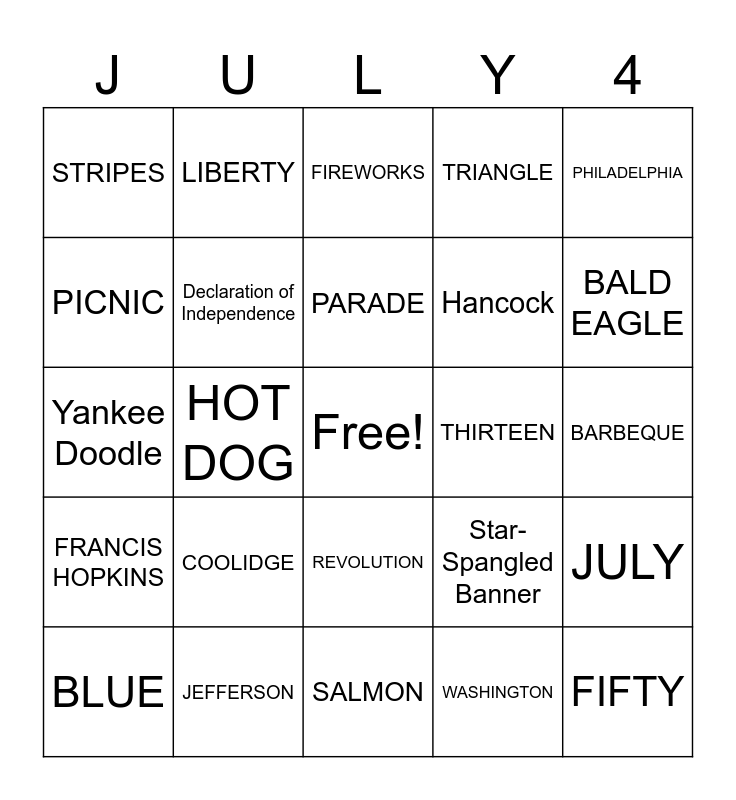 | J | U | L | Y | 4 |
|---|---|---|---|---|
| STRIPES | LIBERTY | FIREWORKS | TRIANGLE | PHILADELPHIA |
| PICNIC | Declaration of Independence | PARADE | Hancock | BALD EAGLE |
| Yankee Doodle | HOT DOG | Free! | THIRTEEN | BARBEQUE |
| FRANCIS HOPKINS | COOLIDGE | REVOLUTION | Star-Spangled Banner | JULY |
| BLUE | JEFFERSON | SALMON | WASHINGTON | FIFTY |